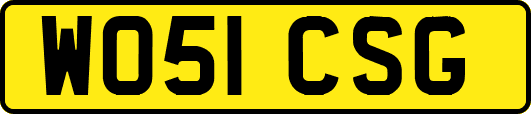 WO51 CSG